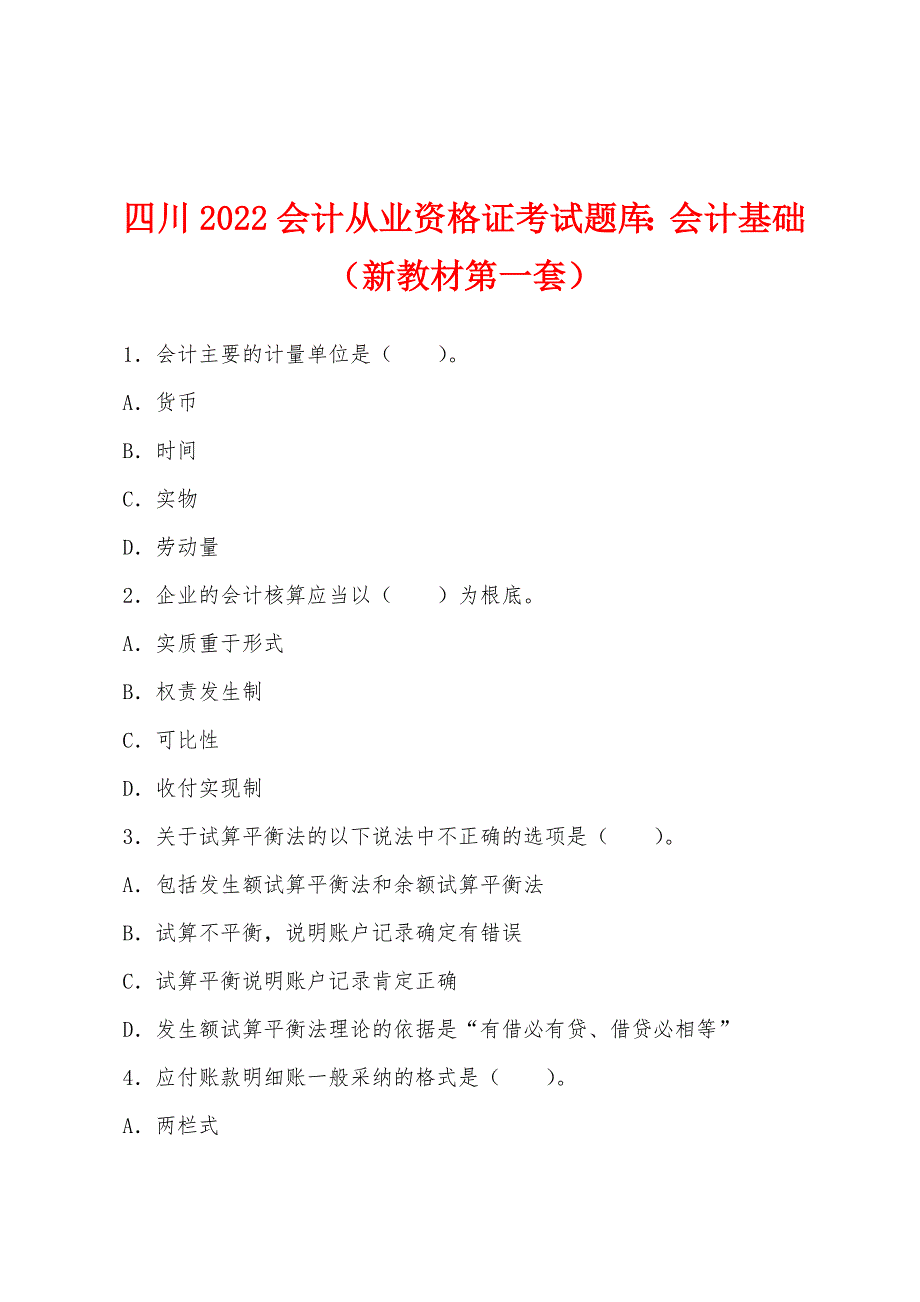 四川2022会计从业资格证考试题库：会计基础（新教材第一套）

1．会计主要的计量单位是（　　）。

A．货币

B．时间

C．实物

D．劳动量

2．企业的会计核算应当以（　　）为根底。

A．实质重于形式

B．权责发生制

C．可比性

D．收付实现制

3．关于试算平衡法的以下说法中不正确的选项是（　　）。

A．包括发生额试算平衡法和余额试算平衡法

B．试算不平衡，说明账户记录确定有错误

C．试算平衡说明账户记录肯定正确

D．发生额试算平衡法理论的依据是“有借必有贷、借贷必相等”

4．应付账款明细账一般采纳的格式是（　　）。

A．两栏式